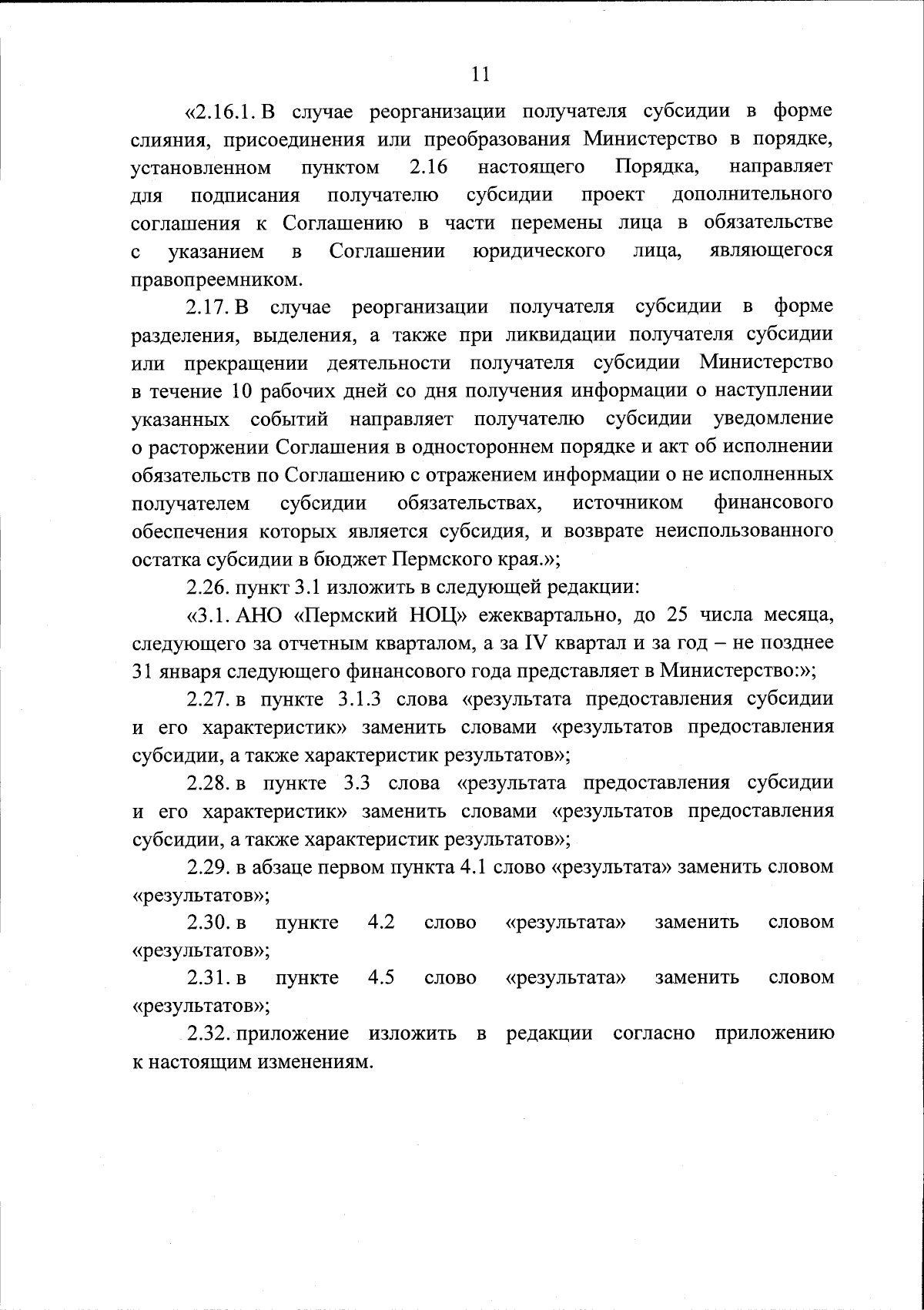 11

«2.16.1. В случае реорганизации получателя субсидии в форме слияния, присоединения или преобразования Министерство в порядке, установленном пунктом 2.16 настоящего Порядка, направляет для подписания получателю субсидии проект дополнительного соглашения к Соглашению в части перемены лица в обязательстве с указанием в Соглашении юридического лица, являющегося правопреемником.

2.17. В случае реорганизации получателя субсидии в форме разделения, выделения, а также при ликвидации получателя субсидии или прекращении деятельности получателя субсидии Министерство в течение 10 рабочих дней со дня получения информации о наступлении указанных событий направляет получателю субсидии уведомление о расторжении Соглашения в одностороннем порядке и акт об исполнении обязательств по Соглашению с отражением информации о не исполненных получателем субсидии обязательствах, источником финансового обеспечения которых является субсидия, и возврате неиспользованного остатка субсидии в бюджет Пермского края.»;

2.26. пункт 3.1 изложить в следующей редакции:

«3.1. АНО «Пермский НОЦ» ежеквартально, до 25 числа месяца, следующего за отчетным кварталом, а за IV квартал и за год – не позднее 31 января следующего финансового года представляет в Министерство:»;

2.27. в пункте 3.1.3 слова «результата предоставления субсидии и его характеристик» заменить словами «результатов предоставления субсидии, а также характеристик результатов»;

2.28. в пункте 3.3 слова «результата предоставления субсидии и его характеристик» заменить словами «результатов предоставления субсидии, а также характеристик результатов»;

2.29. в абзаце первом пункта 4.1 слово «результата» заменить словом «результатов»;

2.30. в пункте 4.2 слово «результата» заменить словом «результатов»;

2.31. в пункте 4.5 слово «результата» заменить словом «результатов»;

2.32. приложение изложить в редакции согласно приложению к настоящим изменениям.